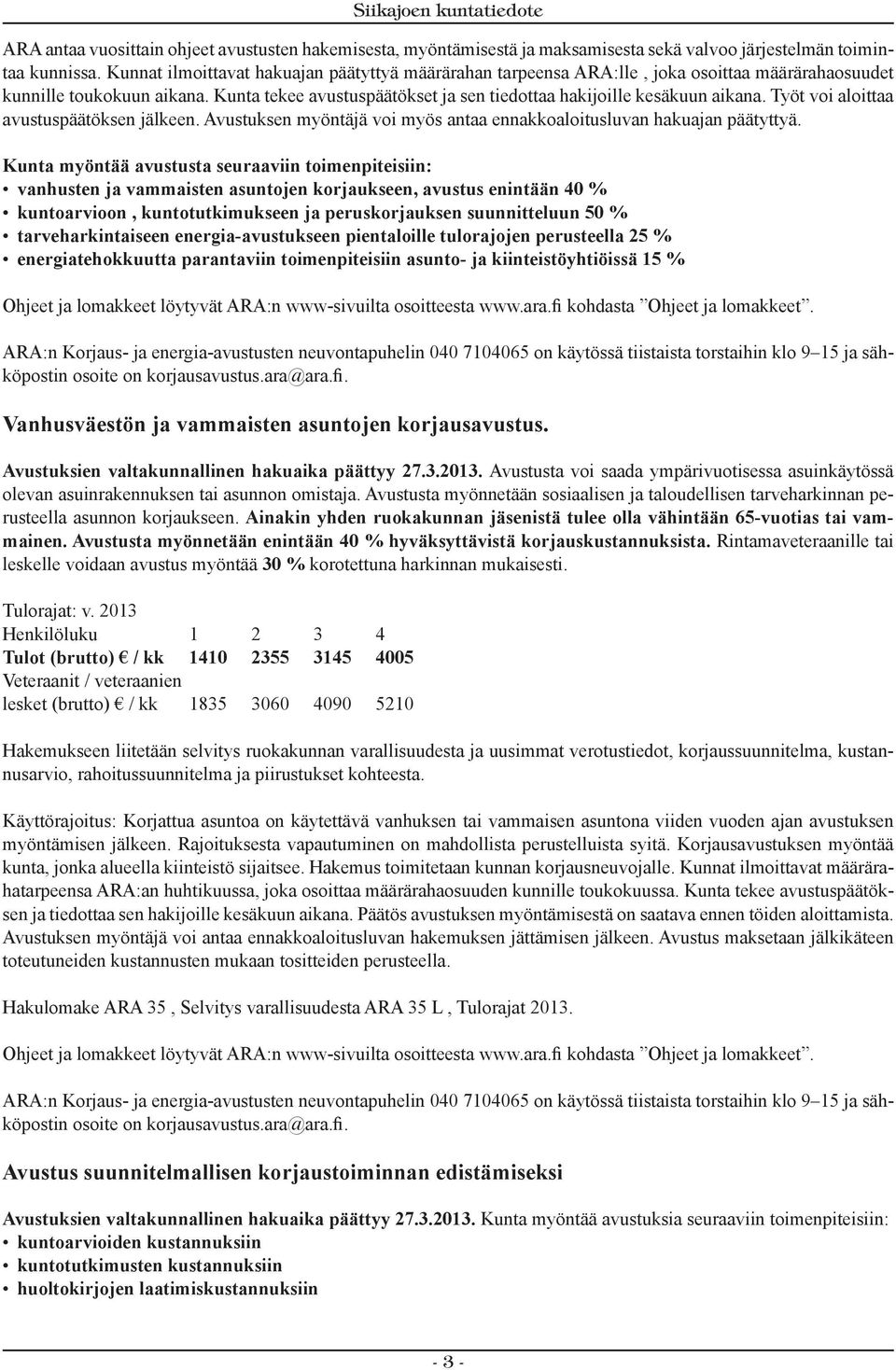 Siikajoen kuntatiedote

ARA antaa vuosittain ohjeet avustusten hakemisesta, myöntämisestä ja maksamisesta sekä valvoo järjestelmän toimintaa kunnissa. Kunnat ilmoittavat hakuajan päätyttyä määrärahan tarpeensa ARA:lle , joka osoittaa määrärahaosuudet kunnille toukokuun aikana. Kunta tekee avustuspäätökset ja sen tiedottaa hakijoille kesäkuun aikana. Työt voi aloittaa avustuspäätöksen jälkeen. Avustuksen myöntäjä voi myös antaa ennakkoaloitusluvan hakuajan päätyttyä.

Kunta myöntää avustusta seuraaviin toimenpiteisiin:
• vanhusten ja vammaisten asuntojen korjaukseen, avustus enintään 40 %
• kuntoarvioon , kuntotutkimukseen ja peruskorjauksen suunnitteluun 50 %
• tarveharkintaiseen energia-avustukseen pientaloille tulorajojen perusteella 25 %
• energiatehokkuutta parantaviin toimenpiteisiin asunto- ja kiinteistöyhtiöissä 15 %

Ohjeet ja lomakkeet löytyvät ARA:n www-sivuilta osoitteesta www.ara.fi kohdasta ”Ohjeet ja lomakkeet”.

ARA:n Korjaus- ja energia-avustusten neuvontapuhelin 040 7104065 on käytössä tiistaista torstaihin klo 9–15 ja sähköpostin osoite on korjausavustus.ara@ara.fi.

Vanhusväestön ja vammaisten asuntojen korjausavustus.

Avustuksien valtakunnallinen hakuaika päättyy 27.3.2013. Avustusta voi saada ympärivuotisessa asuinkäytössä olevan asuinrakennuksen tai asunnon omistaja. Avustusta myönnetään sosiaalisen ja taloudellisen tarveharkinnan perusteella asunnon korjaukseen. Ainakin yhden ruokakunnan jäsenistä tulee olla vähintään 65-vuotias tai vammainen. Avustusta myönnetään enintään 40 % hyväksyttävistä korjauskustannuksista. Rintamaveteraanille tai leskelle voidaan avustus myöntää 30 % korotettuna harkinnan mukaisesti.

Tulorajat: v. 2013

| Henkilöluku | 1 | 2 | 3 | 4 |
|---|---|---|---|---|
| Tulot (brutto) € / kk | 1410 | 2355 | 3145 | 4005 |
| Veteraanit / veteraanien lesket (brutto) € / kk | 1835 | 3060 | 4090 | 5210 |

Hakemukseen liitetään selvitys ruokakunnan varallisuudesta ja uusimmat verotustiedot, korjaussuunnitelma, kustannusarvio, rahoitussuunnitelma ja piirustukset kohteesta.

Käyttörajoitus: Korjattua asuntoa on käytettävä vanhuksen tai vammaisen asuntona viiden vuoden ajan avustuksen myöntämisen jälkeen. Rajoituksesta vapautuminen on mahdollista perustelluista syitä. Korjausavustuksen myöntää kunta, jonka alueella kiinteistö sijaitsee. Hakemus toimitetaan kunnan korjausneuvojalle. Kunnat ilmoittavat määrärahatarpeensa ARA:an huhtikuussa, joka osoittaa määrärahaosuuden kunnille toukokuussa. Kunta tekee avustuspäätöksen ja tiedottaa sen hakijoille kesäkuun aikana. Päätös avustuksen myöntämisestä on saatava ennen töiden aloittamista. Avustuksen myöntäjä voi antaa ennakkoaloitusluvan hakemuksen jättämisen jälkeen. Avustus maksetaan jälkikäteen toteutuneiden kustannusten mukaan tositteiden perusteella.

Hakulomake ARA 35 , Selvitys varallisuudesta ARA 35 L , Tulorajat 2013.

Ohjeet ja lomakkeet löytyvät ARA:n www-sivuilta osoitteesta www.ara.fi kohdasta ”Ohjeet ja lomakkeet”.

ARA:n Korjaus- ja energia-avustusten neuvontapuhelin 040 7104065 on käytössä tiistaista torstaihin klo 9–15 ja sähköpostin osoite on korjausavustus.ara@ara.fi.

Avustus suunnitelmallisen korjaustoiminnan edistämiseksi

Avustuksien valtakunnallinen hakuaika päättyy 27.3.2013. Kunta myöntää avustuksia seuraaviin toimenpiteisiin:
• kuntoarvioiden kustannuksiin
• kuntotutkimusten kustannuksiin
• huoltokirjojen laatimiskustannuksiin

- 3 -